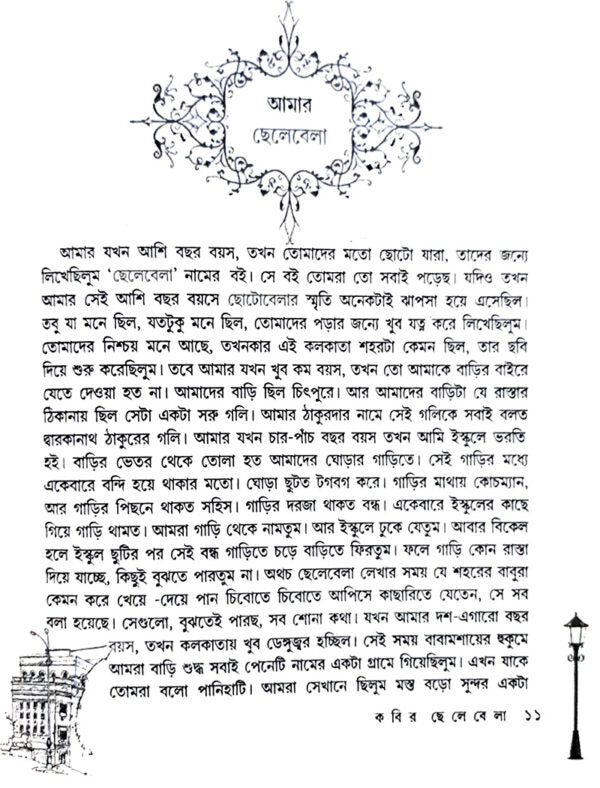 আমার
ছেলেবেলা

আমার যখন আশি বছর বয়স, তখন তোমাদের মতো ছোটো যারা, তাদের জন্যে লিখেছিলুম 'ছেলেবেলা' নামের বই। সে বই তোমরা তো সবাই পড়েছ। যদিও তখন আমার সেই আশি বছর বয়সে ছোটোবেলার স্মৃতি অনেকটাই ঝাপসা হয়ে এসেছিল। তবু যা মনে ছিল, যতটুকু মনে ছিল, তোমাদের পড়ার জন্যে খুব যত্ন করে লিখেছিলুম। তোমাদের নিশ্চয় মনে আছে, তখনকার এই কলকাতা শহরটা কেমন ছিল, তার ছবি দিয়ে শুরু করেছিলুম। তবে আমার যখন খুব কম বয়স, তখন তো আমাকে বাড়ির বাইরে যেতে দেওয়া হত না। আমাদের বাড়ি ছিল চিৎপুরে। আর আমাদের বাড়িটা যে রাস্তার ঠিকানায় ছিল সেটা একটা সরু গলি। আমার ঠাকুরদার নামে সেই গলিকে সবাই বলত দ্বারকানাথ ঠাকুরের গলি। আমার যখন চার-পাঁচ বছর বয়স তখন আমি ইস্কুলে ভরতি হই। বাড়ির ভেতর থেকে তোলা হত আমাদের ঘোড়ার গাড়িতে। সেই গাড়ির মধ্যে একেবারে বন্দি হয়ে থাকার মতো। ঘোড়া ছুটত টগবগ করে। গাড়ির মাথায় কোচম্যান, আর গাড়ির পিছনে থাকত সহিস। গাড়ির দরজা থাকত বন্ধ। একেবারে ইস্কুলের কাছে গিয়ে গাড়ি থামত। আমরা গাড়ি থেকে নামতুম। আর ইস্কুলে ঢুকে যেতুম। আবার বিকেল হলে ইস্কুল ছুটির পর সেই বন্ধ গাড়িতে চড়ে বাড়িতে ফিরতুম। ফলে গাড়ি কোন রাস্তা দিয়ে যাচ্ছে, কিছুই বুঝতে পারতুম না। অথচ ছেলেবেলা লেখার সময় যে শহরের বাবুরা কেমন করে খেয়ে -দেয়ে পান চিবোতে চিবোতে আপিসে কাছারিতে যেতেন, সে সব বলা হয়েছে। সেগুলো, বুঝতেই পারছ, সব শোনা কথা। যখন আমার দশ-এগারো বছর বয়স, তখন কলকাতায় খুব ডেঙ্গুজ্বর হচ্ছিল। সেই সময় বাবামশায়ের হুকুমে আমরা বাড়ি শুদ্ধ সবাই পেনেটি নামের একটা গ্রামে গিয়েছিলুম। এখন যাকে তোমরা বলো পানিহাটি। আমরা সেখানে ছিলুম মস্ত বড়ো সুন্দর একটা

ক বি র ছে লে বে লা ১১